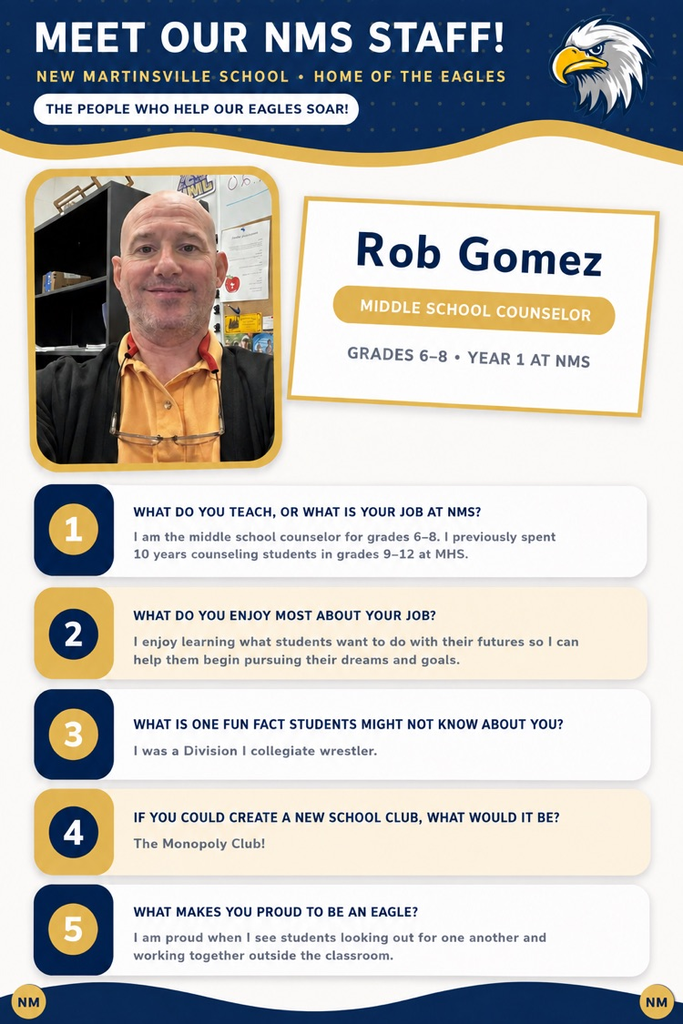 MEET OUR NMS STAFF!

NEW MARTINSVILLE SCHOOL • HOME OF THE EAGLES

THE PEOPLE WHO HELP OUR EAGLES SOAR!

Rob Gomez

MIDDLE SCHOOL COUNSELOR

GRADES 6–8 • YEAR 1 AT NMS

1

WHAT DO YOU TEACH, OR WHAT IS YOUR JOB AT NMS?

I am the middle school counselor for grades 6–8. I previously spent 10 years counseling students in grades 9–12 at MHS.

2

WHAT DO YOU ENJOY MOST ABOUT YOUR JOB?

I enjoy learning what students want to do with their futures so I can help them begin pursuing their dreams and goals.

3

WHAT IS ONE FUN FACT STUDENTS MIGHT NOT KNOW ABOUT YOU?

I was a Division I collegiate wrestler.

4

IF YOU COULD CREATE A NEW SCHOOL CLUB, WHAT WOULD IT BE?

The Monopoly Club!

5

WHAT MAKES YOU PROUD TO BE AN EAGLE?

I am proud when I see students looking out for one another and working together outside the classroom.

NM

NM